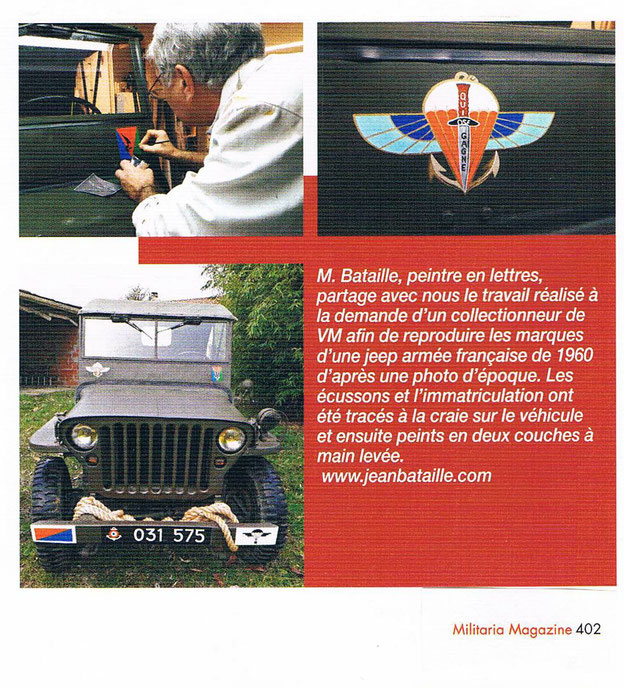 QUI OSE GAGNE

M. Bataille, peintre en lettres, partage avec nous le travail réalisé à la demande d'un collectionneur de VM afin de reproduire les marques d'une jeep armée française de 1960 d'après une photo d'époque. Les écussons et l'immatriculation ont été tracés à la craie sur le véhicule et ensuite peints en deux couches à main levée.
www.jeanbataille.com

031 575

Militaria Magazine 402